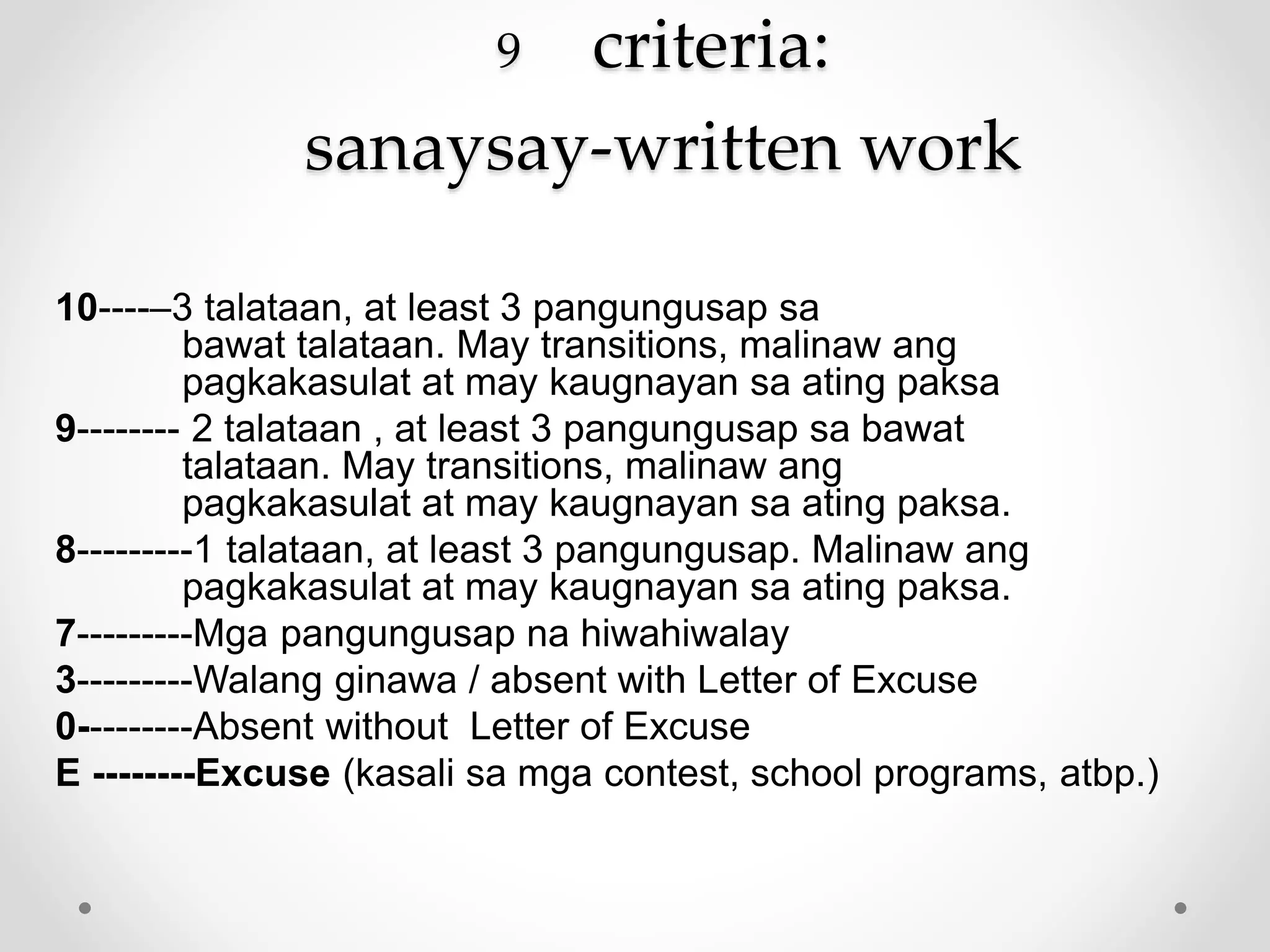 9 criteria:

sanaysay-written work

10-----–3 talataan, at least 3 pangungusap sa bawat talataan. May transitions, malinaw ang pagkakasulat at may kaugnayan sa ating paksa
9-------- 2 talataan , at least 3 pangungusap sa bawat talataan. May transitions, malinaw ang pagkakasulat at may kaugnayan sa ating paksa.
8---------1 talataan, at least 3 pangungusap. Malinaw ang pagkakasulat at may kaugnayan sa ating paksa.
7---------Mga pangungusap na hiwahiwalay
3---------Walang ginawa / absent with Letter of Excuse
0---------Absent without Letter of Excuse
E --------Excuse (kasali sa mga contest, school programs, atbp.)